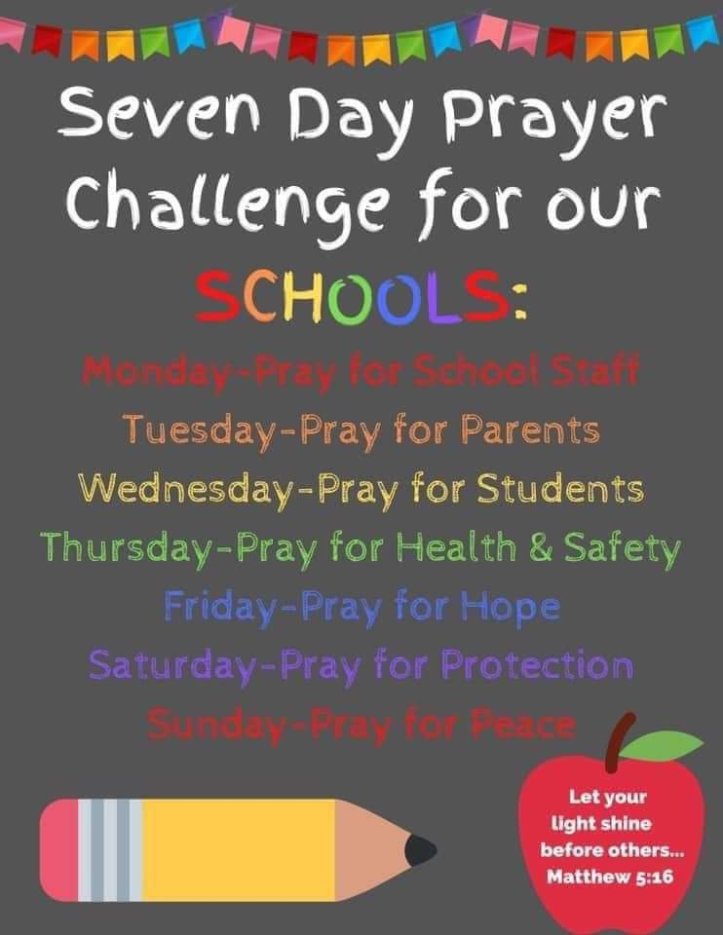 Seven Day Prayer Challenge for our SCHOOLS:

Monday-Pray for School Staff
Tuesday-Pray for Parents
Wednesday-Pray for Students
Thursday-Pray for Health & Safety
Friday-Pray for Hope
Saturday-Pray for Protection
Sunday-Pray for Peace

Let your light shine before others... Matthew 5:16